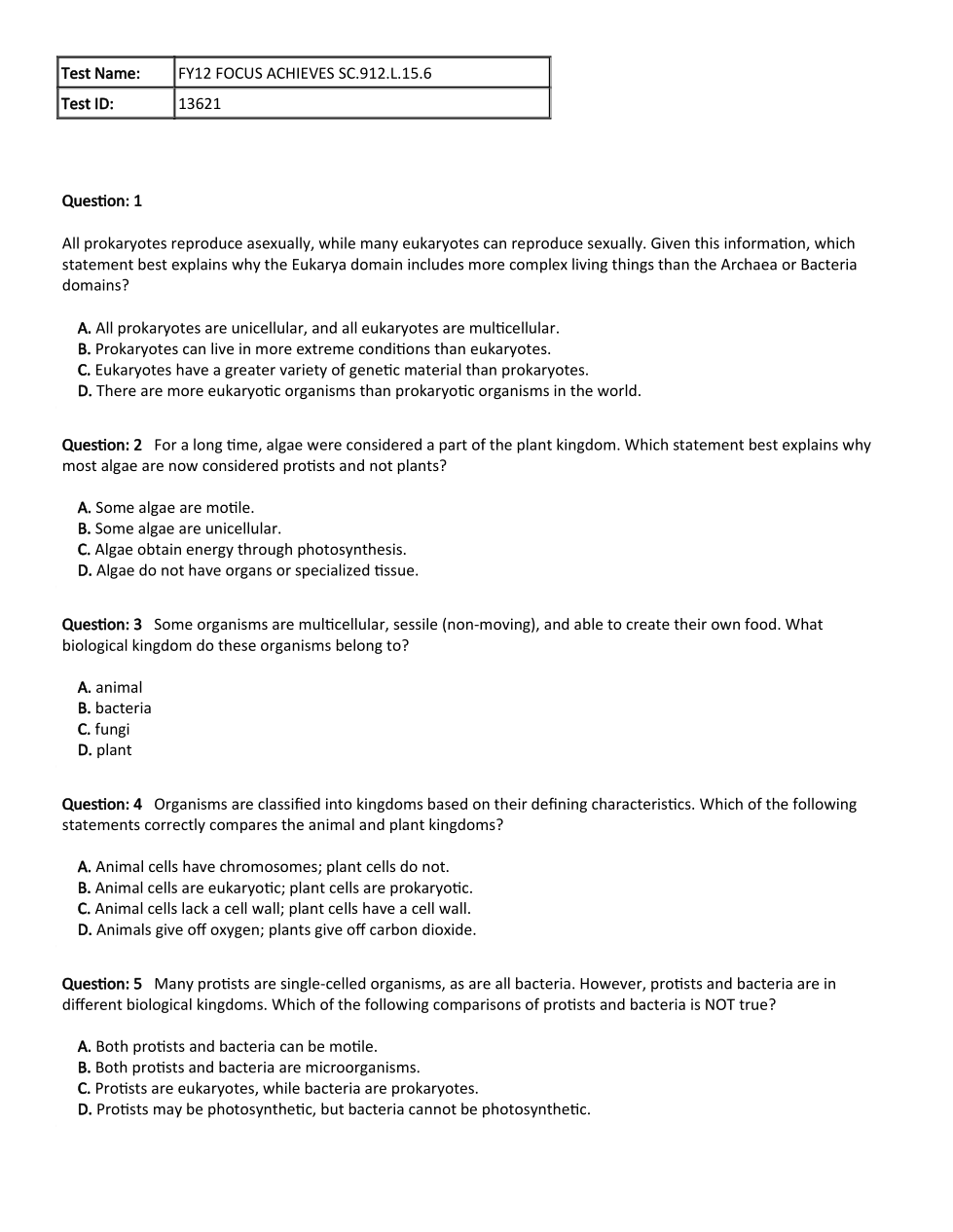 | Test Name: | FY12 FOCUS ACHIEVES SC.912.L.15.6 |
|---|---|
| Test ID: | 13621 |

Question: 1

All prokaryotes reproduce asexually, while many eukaryotes can reproduce sexually. Given this information, which statement best explains why the Eukarya domain includes more complex living things than the Archaea or Bacteria domains?

A. All prokaryotes are unicellular, and all eukaryotes are multicellular.
B. Prokaryotes can live in more extreme conditions than eukaryotes.
C. Eukaryotes have a greater variety of genetic material than prokaryotes.
D. There are more eukaryotic organisms than prokaryotic organisms in the world.

Question: 2 For a long time, algae were considered a part of the plant kingdom. Which statement best explains why most algae are now considered protists and not plants?

A. Some algae are motile.
B. Some algae are unicellular.
C. Algae obtain energy through photosynthesis.
D. Algae do not have organs or specialized tissue.

Question: 3 Some organisms are multicellular, sessile (non-moving), and able to create their own food. What biological kingdom do these organisms belong to?

A. animal
B. bacteria
C. fungi
D. plant

Question: 4 Organisms are classified into kingdoms based on their defining characteristics. Which of the following statements correctly compares the animal and plant kingdoms?

A. Animal cells have chromosomes; plant cells do not.
B. Animal cells are eukaryotic; plant cells are prokaryotic.
C. Animal cells lack a cell wall; plant cells have a cell wall.
D. Animals give off oxygen; plants give off carbon dioxide.

Question: 5 Many protists are single-celled organisms, as are all bacteria. However, protists and bacteria are in different biological kingdoms. Which of the following comparisons of protists and bacteria is NOT true?

A. Both protists and bacteria can be motile.
B. Both protists and bacteria are microorganisms.
C. Protists are eukaryotes, while bacteria are prokaryotes.
D. Protists may be photosynthetic, but bacteria cannot be photosynthetic.